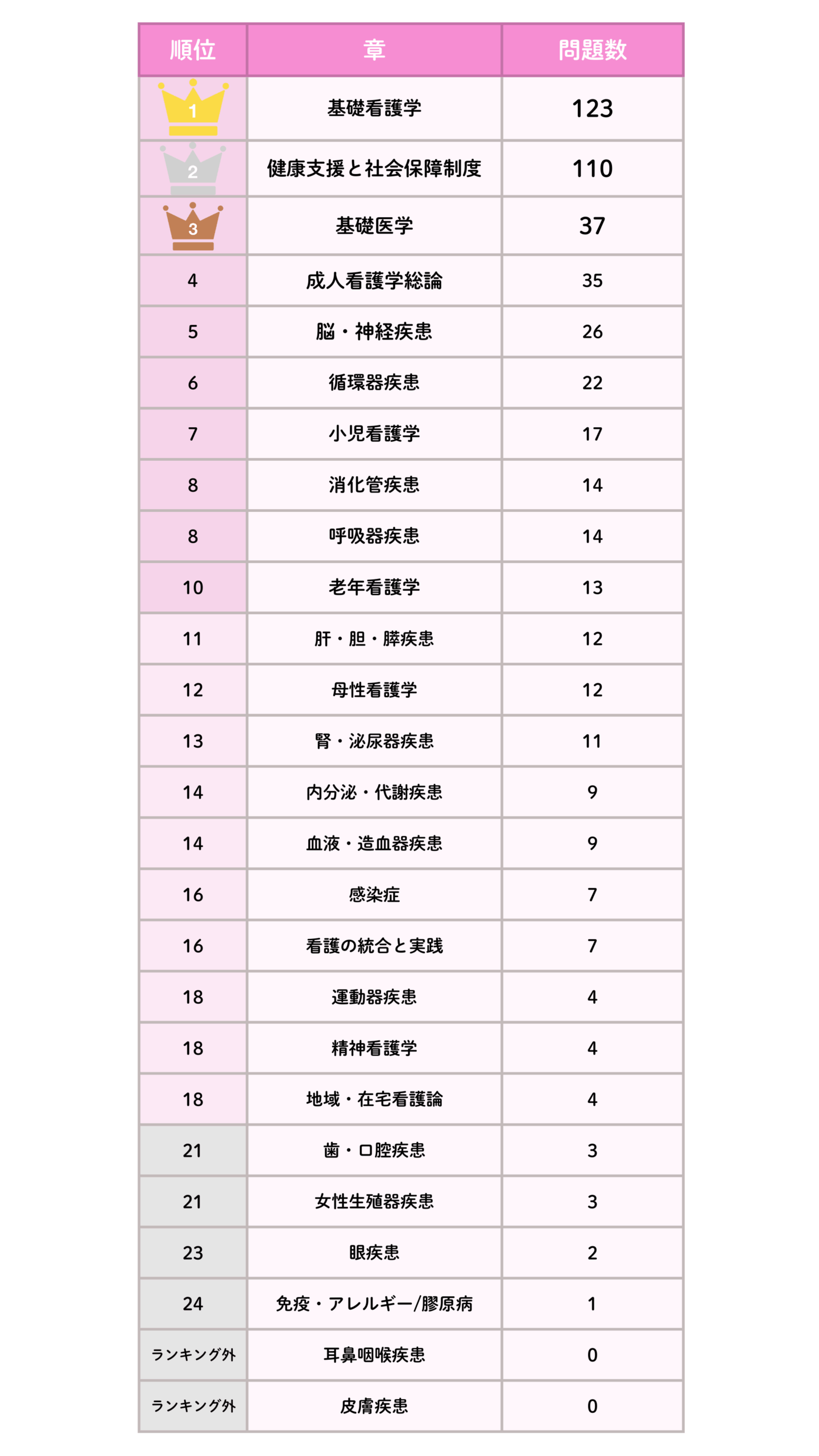 | 順位 | 章 | 問題数 |
|---|---|---|
| 1 | 基礎看護学 | 123 |
| 2 | 健康支援と社会保障制度 | 110 |
| 3 | 基礎医学 | 37 |
| 4 | 成人看護学総論 | 35 |
| 5 | 脳・神経疾患 | 26 |
| 6 | 循環器疾患 | 22 |
| 7 | 小児看護学 | 17 |
| 8 | 消化管疾患 | 14 |
| 8 | 呼吸器疾患 | 14 |
| 10 | 老年看護学 | 13 |
| 11 | 肝・胆・膵疾患 | 12 |
| 12 | 母性看護学 | 12 |
| 13 | 腎・泌尿器疾患 | 11 |
| 14 | 内分泌・代謝疾患 | 9 |
| 14 | 血液・造血器疾患 | 9 |
| 16 | 感染症 | 7 |
| 16 | 看護の統合と実践 | 7 |
| 18 | 運動器疾患 | 4 |
| 18 | 精神看護学 | 4 |
| 18 | 地域・在宅看護論 | 4 |
| 21 | 歯・口腔疾患 | 3 |
| 21 | 女性生殖器疾患 | 3 |
| 23 | 眼疾患 | 2 |
| 24 | 免疫・アレルギー/膠原病 | 1 |
| ランキング外 | 耳鼻咽喉疾患 | 0 |
| ランキング外 | 皮膚疾患 | 0 |